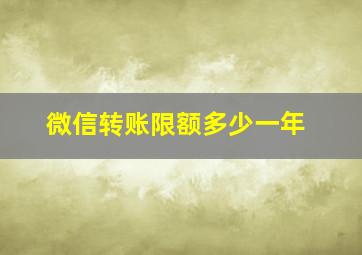 微信转账限额多少一年